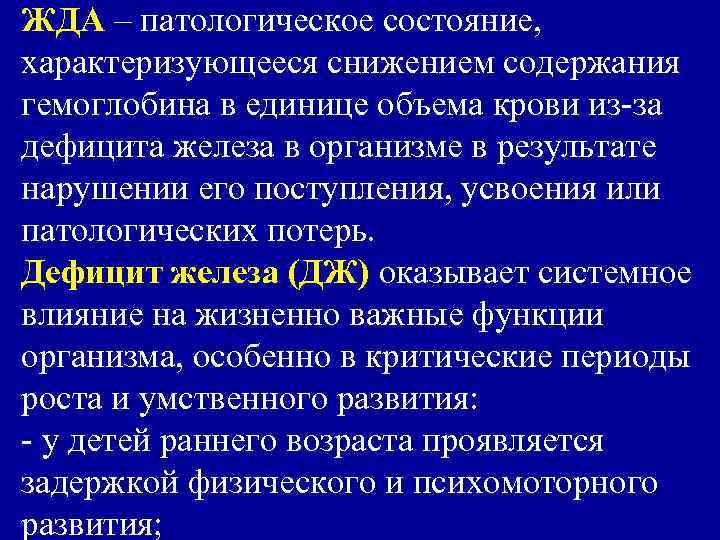 ЖДА – патологическое состояние, характеризующееся снижением содержания гемоглобина в единице объема крови из-за дефицита железа в организме в результате нарушении его поступления, усвоения или патологических потерь.
Дефицит железа (ДЖ) оказывает системное влияние на жизненно важные функции организма, особенно в критические периоды роста и умственного развития:
- у детей раннего возраста проявляется задержкой физического и психомоторного развития;